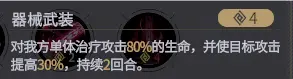 器械武装

4

对我方单体治疗攻击80%的生命，并使目标攻击提高30%，持续2回合。

2